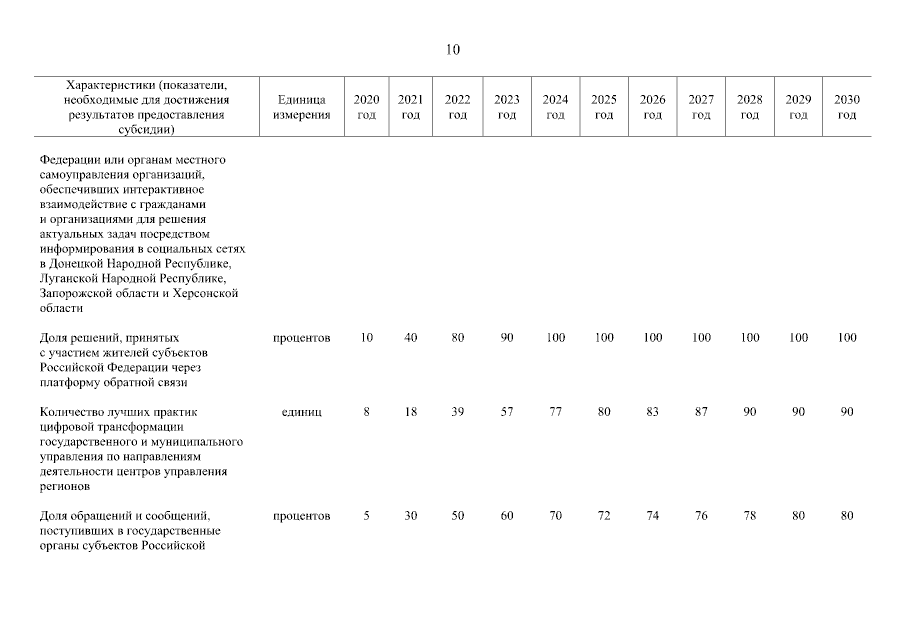 10

| Характеристики (показатели, необходимые для достижения результатов предоставления субсидии) | Единица измерения | 2020 год | 2021 год | 2022 год | 2023 год | 2024 год | 2025 год | 2026 год | 2027 год | 2028 год | 2029 год | 2030 год |
|---|---|---|---|---|---|---|---|---|---|---|---|---|
| Федерации или органам местного самоуправления организаций, обеспечивших интерактивное взаимодействие с гражданами и организациями для решения актуальных задач посредством информирования в социальных сетях в Донецкой Народной Республике, Луганской Народной Республике, Запорожской области и Херсонской области | | | | | | | | | | | | |
| Доля решений, принятых с участием жителей субъектов Российской Федерации через платформу обратной связи | процентов | 10 | 40 | 80 | 90 | 100 | 100 | 100 | 100 | 100 | 100 | 100 |
| Количество лучших практик цифровой трансформации государственного и муниципального управления по направлениям деятельности центров управления регионов | единиц | 8 | 18 | 39 | 57 | 77 | 80 | 83 | 87 | 90 | 90 | 90 |
| Доля обращений и сообщений, поступивших в государственные органы субъектов Российской | процентов | 5 | 30 | 50 | 60 | 70 | 72 | 74 | 76 | 78 | 80 | 80 |